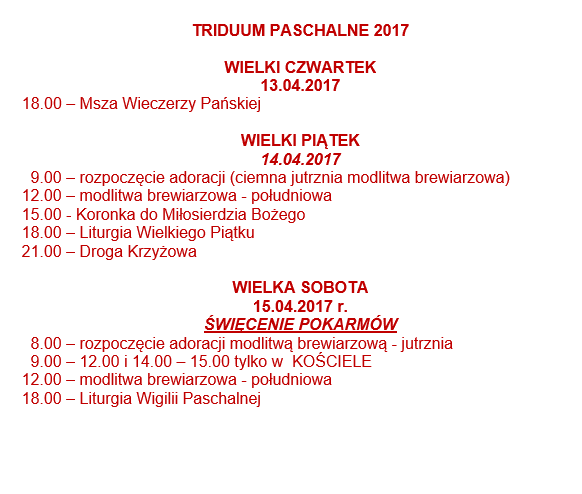 TRIDUUM PASCHALNE 2017

WIELKI CZWARTEK
13.04.2017

18.00 – Msza Wieczerzy Pańskiej

WIELKI PIĄTEK
14.04.2017

9.00 – rozpoczęcie adoracji (ciemna jutrznia modlitwa brewiarzowa)
12.00 – modlitwa brewiarzowa - południowa
15.00 - Koronka do Miłosierdzia Bożego
18.00 – Liturgia Wielkiego Piątku
21.00 – Droga Krzyżowa

WIELKA SOBOTA
15.04.2017 r.
ŚWIĘCENIE POKARMÓW

8.00 – rozpoczęcie adoracji modlitwą brewiarzową - jutrznia
9.00 – 12.00 i 14.00 – 15.00 tylko w KOŚCIELE
12.00 – modlitwa brewiarzowa - południowa
18.00 – Liturgia Wigilii Paschalnej